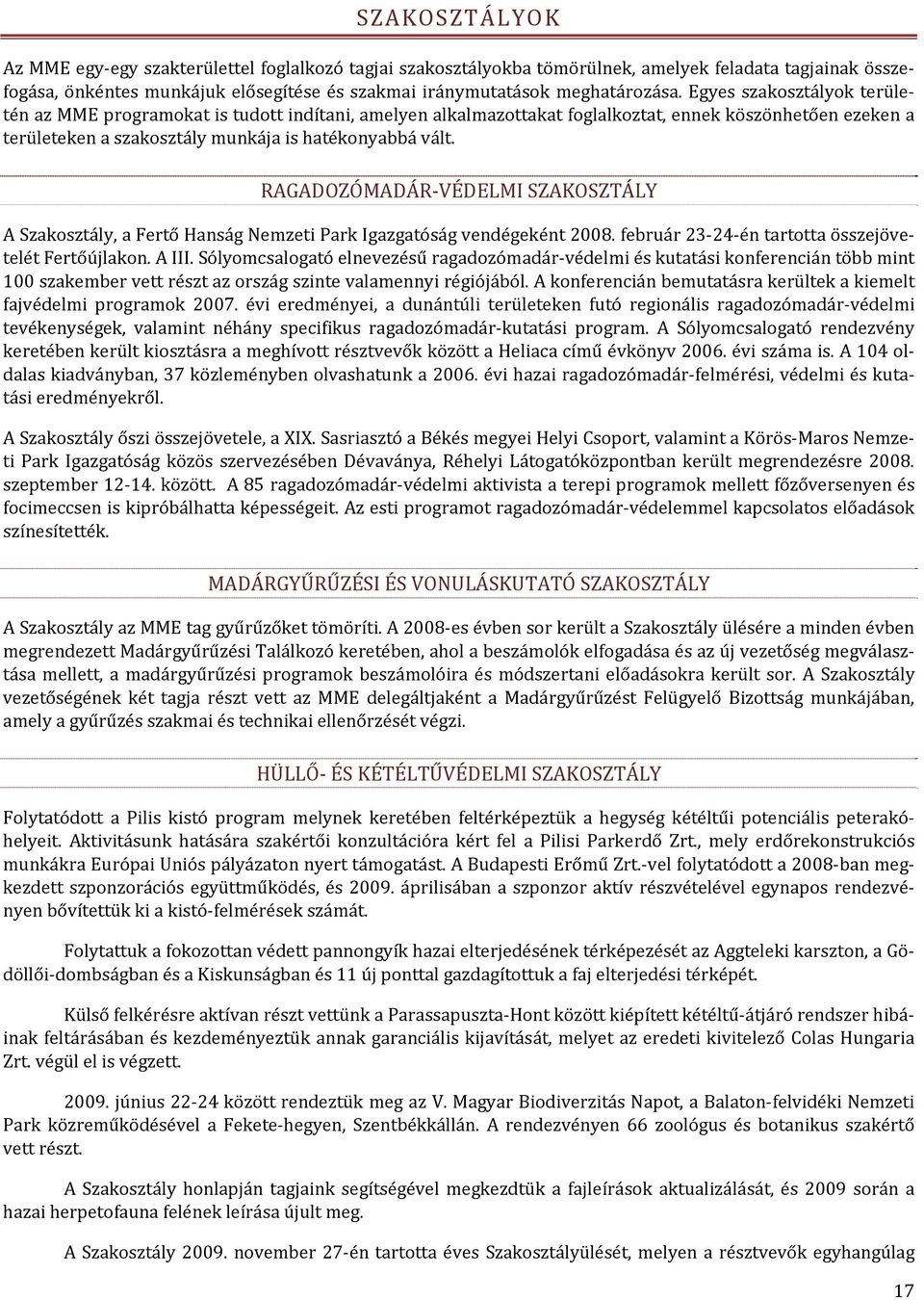 SZAKOSZTÁLYOK

Az MME egy-egy szakterülettel foglalkozó tagjai szakosztályokba tömörülnek, amelyek feladata tagjainak összefogása, önkéntes munkájuk elősegítése és szakmai iránymutatások meghatározása. Egyes szakosztályok területén az MME programokat is tudott indítani, amelyen alkalmazottakat foglalkoztat, ennek köszönhetően ezeken a területeken a szakosztály munkája is hatékonyabbá vált.

RAGADOZÓMADÁR-VÉDELMI SZAKOSZTÁLY

A Szakosztály, a Fertő Hanság Nemzeti Park Igazgatóság vendégeként 2008. február 23-24-én tartotta összejövetelét Fertőújlakon. A III. Sólyomcsalogató elnevezésű ragadozómadár-védelmi és kutatási konferencián több mint 100 szakember vett részt az ország szinte valamennyi régiójából. A konferencián bemutatásra kerültek a kiemelt fajvédelmi programok 2007. évi eredményei, a dunántúli területeken futó regionális ragadozómadár-védelmi tevékenységek, valamint néhány specifikus ragadozómadár-kutatási program. A Sólyomcsalogató rendezvény keretében került kiosztásra a meghívott résztvevők között a Heliaca című évkönyv 2006. évi száma is. A 104 oldalas kiadványban, 37 közleményben olvashatunk a 2006. évi hazai ragadozómadár-felmérési, védelmi és kutatási eredményekről.

A Szakosztály őszi összejövetele, a XIX. Sasriasztó a Békés megyei Helyi Csoport, valamint a Körös-Maros Nemzeti Park Igazgatóság közös szervezésében Dévaványa, Réhelyi Látogatóközpontban került megrendezésre 2008. szeptember 12-14. között. A 85 ragadozómadár-védelmi aktivista a terepi programok mellett főzőversenyen és focimeccsen is kipróbálhatta képességeit. Az esti programot ragadozómadár-védelemmel kapcsolatos előadások színesítették.

MADÁRGYŰRŰZÉSI ÉS VONULÁSKUTATÓ SZAKOSZTÁLY

A Szakosztály az MME tag gyűrűzőket tömöríti. A 2008-es évben sor került a Szakosztály ülésére a minden évben megrendezett Madárgyűrűzési Találkozó keretében, ahol a beszámolók elfogadása és az új vezetőség megválasztása mellett, a madárgyűrűzési programok beszámolóira és módszertani előadásokra került sor. A Szakosztály vezetőségének két tagja részt vett az MME delegáltjaként a Madárgyűrűzést Felügyelő Bizottság munkájában, amely a gyűrűzés szakmai és technikai ellenőrzését végzi.

HÜLLŐ- ÉS KÉTÉLTŰVÉDELMI SZAKOSZTÁLY

Folytatódott a Pilis kistó program melynek keretében feltérképeztük a hegység kétéltűi potenciális peterakóhelyeit. Aktivitásunk hatására szakértői konzultációra kért fel a Pilisi Parkerdő Zrt., mely erdőrekonstrukciós munkákra Európai Uniós pályázaton nyert támogatást. A Budapesti Erőmű Zrt.-vel folytatódott a 2008-ban megkezdett szponzorációs együttműködés, és 2009. áprilisában a szponzor aktív részvételével egynapos rendezvényen bővítettük ki a kistó-felmérések számát.

Folytattuk a fokozottan védett pannongyík hazai elterjedésének térképezését az Aggteleki karszton, a Gödöllői-dombságban és a Kiskunságban és 11 új ponttal gazdagítottuk a faj elterjedési térképét.

Külső felkérésre aktívan részt vettünk a Parassapuszta-Hont között kiépített kétéltű-átjáró rendszer hibáinak feltárásában és kezdeményeztük annak garanciális kijavítását, melyet az eredeti kivitelező Colas Hungaria Zrt. végül el is végzett.

2009. június 22-24 között rendeztük meg az V. Magyar Biodiverzitás Napot, a Balaton-felvidéki Nemzeti Park közreműködésével a Fekete-hegyen, Szentbékkállán. A rendezvényen 66 zoológus és botanikus szakértő vett részt.

A Szakosztály honlapján tagjaink segítségével megkezdtük a fajleírások aktualizálását, és 2009 során a hazai herpetofauna felének leírása újult meg.

A Szakosztály 2009. november 27-én tartotta éves Szakosztályülését, melyen a résztvevők egyhangúlag

17